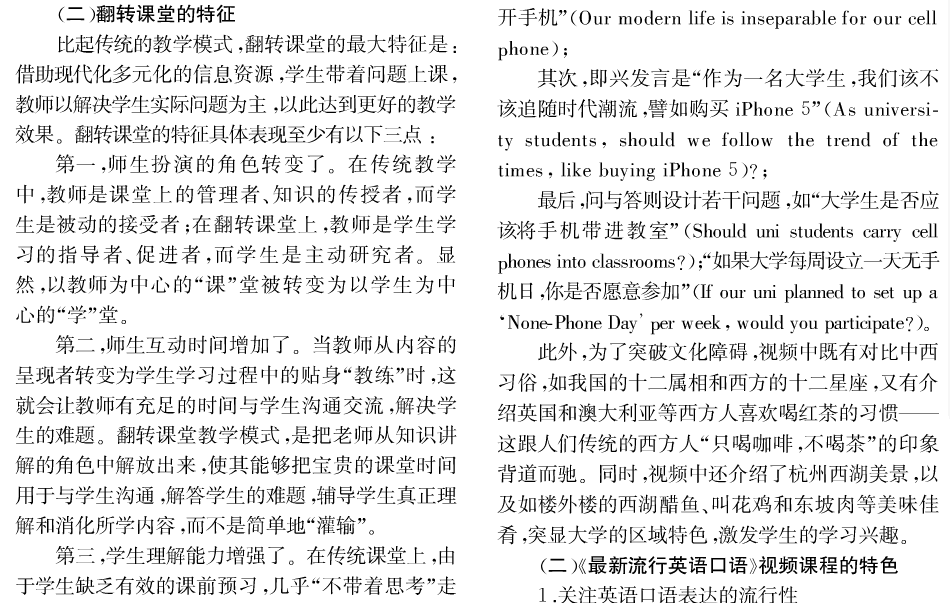 （二）翻转课堂的特征

比起传统的教学模式，翻转课堂的最大特征是：借助现代化多元化的信息资源，学生带着问题上课，教师以解决学生实际问题为主，以此达到更好的教学效果。翻转课堂的特征具体表现至少有以下三点：

第一，师生扮演的角色转变了。在传统教学中，教师是课堂上的管理者、知识的传授者，而学生是被动的接受者；在翻转课堂上，教师是学生学习的指导者、促进者，而学生是主动研究者。显然，以教师为中心的“课”堂被转变为以学生为中心的“学”堂。

第二，师生互动时间增加了。当教师从内容的呈现者转变为学生学习过程中的贴身“教练”时，这就会让教师有充足的时间与学生沟通交流，解决学生的难题。翻转课堂教学模式，是把老师从知识讲解的角色中解放出来，使其能够把宝贵的课堂时间用于与学生沟通，解答学生的难题，辅导学生真正理解和消化所学内容，而不是简单地“灌输”。

第三，学生理解能力增强了。在传统课堂上，由于学生缺乏有效的课前预习，几乎“不带着思考”走

开手机”（Our modern life is inseparable for our cell phone）；

其次，即兴发言是“作为一名大学生，我们该不该追随时代潮流，譬如购买 iPhone 5”（As university students, should we follow the trend of the times, like buying iPhone 5）?；

最后，问与答则设计若干问题，如“大学生是否应该将手机带进教室”（Should uni students carry cell phones into classrooms?）；“如果大学每周设立一天无手机日，你是否愿意参加”（If our uni planned to set up a ‘None-Phone Day’ per week, would you participate?）。

此外，为了突破文化障碍，视频中既有对比中西习俗，如我国的十二属相和西方的十二星座，又有介绍英国和澳大利亚等西方人喜欢喝红茶的习惯——这跟人们传统的西方人“只喝咖啡，不喝茶”的印象背道而驰。同时，视频中还介绍了杭州西湖美景，以及如楼外楼的西湖醋鱼、叫花鸡和东坡肉等美味佳肴，突显大学的区域特色，激发学生的学习兴趣。

（二）《最新流行英语口语》视频课程的特色

1.关注英语口语表达的流行性